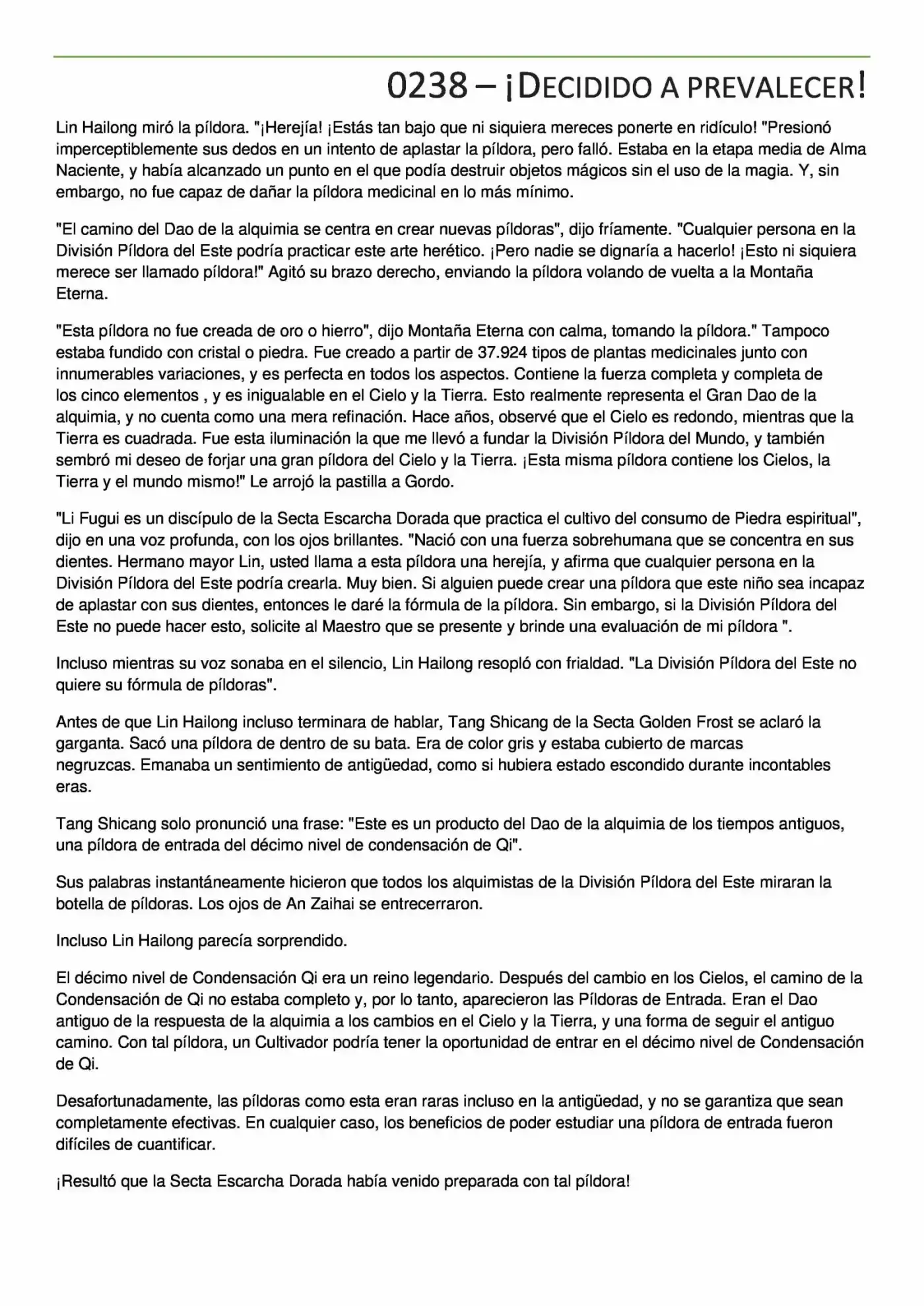 0238 – ¡DECIDIDO A PREVALECER!

Lin Hailong miró la píldora. "¡Herejía! ¡Estás tan bajo que ni siquiera mereces ponerte en ridículo! "Presionó imperceptiblemente sus dedos en un intento de aplastar la píldora, pero falló. Estaba en la etapa media de Alma Naciente, y había alcanzado un punto en el que podía destruir objetos mágicos sin el uso de la magia. Y, sin embargo, no fue capaz de dañar la píldora medicinal en lo más mínimo.

"El camino del Dao de la alquimia se centra en crear nuevas píldoras", dijo fríamente. "Cualquier persona en la División Píldora del Este podría practicar este arte herético. ¡Pero nadie se dignaría a hacerlo! ¡Esto ni siquiera merece ser llamado píldora!" Agitó su brazo derecho, enviando la píldora volando de vuelta a la Montaña Eterna.

"Esta píldora no fue creada de oro o hierro", dijo Montaña Eterna con calma, tomando la píldora." Tampoco estaba fundido con cristal o piedra. Fue creado a partir de 37.924 tipos de plantas medicinales junto con innumerables variaciones, y es perfecta en todos los aspectos. Contiene la fuerza completa y completa de los cinco elementos , y es inigualable en el Cielo y la Tierra. Esto realmente representa el Gran Dao de la alquimia, y no cuenta como una mera refinación. Hace años, observé que el Cielo es redondo, mientras que la Tierra es cuadrada. Fue esta iluminación la que me llevó a fundar la División Píldora del Mundo, y también sembró mi deseo de forjar una gran píldora del Cielo y la Tierra. ¡Esta misma píldora contiene los Cielos, la Tierra y el mundo mismo!" Le arrojó la pastilla a Gordo.

"Li Fugui es un discípulo de la Secta Escarcha Dorada que practica el cultivo del consumo de Piedra espiritual", dijo en una voz profunda, con los ojos brillantes. "Nació con una fuerza sobrehumana que se concentra en sus dientes. Hermano mayor Lin, usted llama a esta píldora una herejía, y afirma que cualquier persona en la División Píldora del Este podría crearla. Muy bien. Si alguien puede crear una píldora que este niño sea incapaz de aplastar con sus dientes, entonces le daré la fórmula de la píldora. Sin embargo, si la División Píldora del Este no puede hacer esto, solicite al Maestro que se presente y brinde una evaluación de mi píldora ".

Incluso mientras su voz sonaba en el silencio, Lin Hailong resopló con frialdad. "La División Píldora del Este no quiere su fórmula de píldoras".

Antes de que Lin Hailong incluso terminara de hablar, Tang Shicang de la Secta Golden Frost se aclaró la garganta. Sacó una píldora de dentro de su bata. Era de color gris y estaba cubierto de marcas negruzcas. Emanaba un sentimiento de antigüedad, como si hubiera estado escondido durante incontables eras.

Tang Shicang solo pronunció una frase: "Este es un producto del Dao de la alquimia de los tiempos antiguos, una píldora de entrada del décimo nivel de condensación de Qi".

Sus palabras instantáneamente hicieron que todos los alquimistas de la División Píldora del Este miraran la botella de píldoras. Los ojos de An Zaihai se entrecerraron.

Incluso Lin Hailong parecía sorprendido.

El décimo nivel de Condensación Qi era un reino legendario. Después del cambio en los Cielos, el camino de la Condensación de Qi no estaba completo y, por lo tanto, aparecieron las Píldoras de Entrada. Eran el Dao antiguo de la respuesta de la alquimia a los cambios en el Cielo y la Tierra, y una forma de seguir el antiguo camino. Con tal píldora, un Cultivador podría tener la oportunidad de entrar en el décimo nivel de Condensación de Qi.

Desafortunadamente, las píldoras como esta eran raras incluso en la antigüedad, y no se garantiza que sean completamente efectivas. En cualquier caso, los beneficios de poder estudiar una píldora de entrada fueron difíciles de cuantificar.

¡Resultó que la Secta Escarcha Dorada había venido preparada con tal píldora!